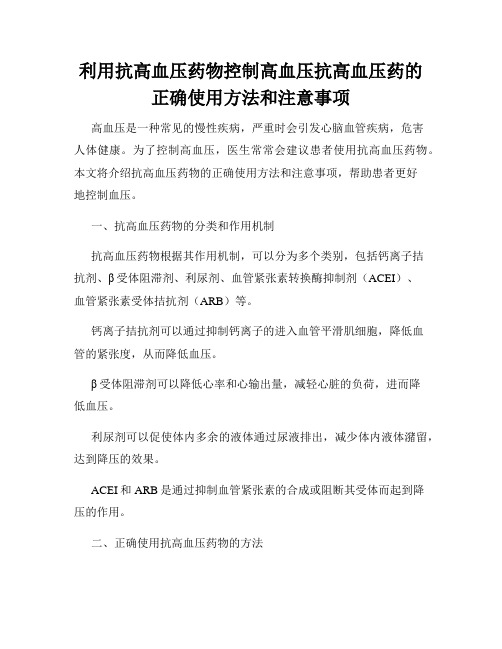 利用抗高血压药物控制高血压抗高血压药的正确使用方法和注意事项

高血压是一种常见的慢性疾病，严重时会引发心脑血管疾病，危害人体健康。为了控制高血压，医生常常会建议患者使用抗高血压药物。本文将介绍抗高血压药物的正确使用方法和注意事项，帮助患者更好地控制血压。

一、抗高血压药物的分类和作用机制

抗高血压药物根据其作用机制，可以分为多个类别，包括钙离子拮抗剂、β受体阻滞剂、利尿剂、血管紧张素转换酶抑制剂（ACEI）、血管紧张素受体拮抗剂（ARB）等。

钙离子拮抗剂可以通过抑制钙离子的进入血管平滑肌细胞，降低血管的紧张度，从而降低血压。

β受体阻滞剂可以降低心率和心输出量，减轻心脏的负荷，进而降低血压。

利尿剂可以促使体内多余的液体通过尿液排出，减少体内液体潴留，达到降压的效果。

ACEI 和 ARB 是通过抑制血管紧张素的合成或阻断其受体而起到降压的作用。

二、正确使用抗高血压药物的方法